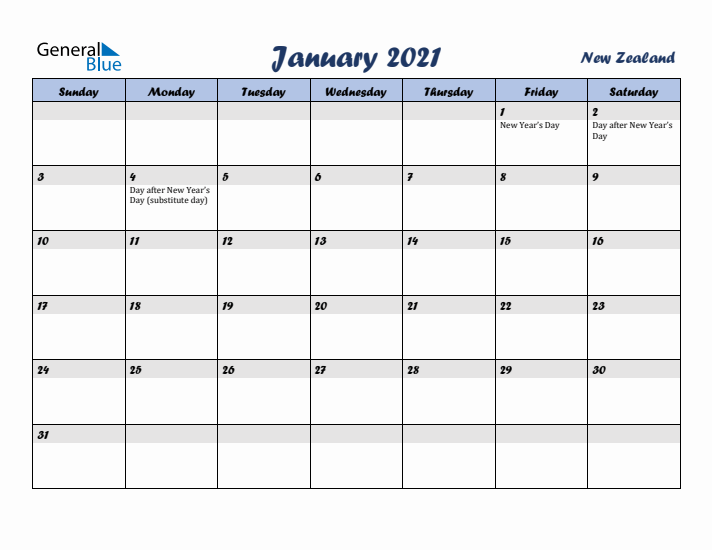 General Blue

January 2021

New Zealand

| Sunday | Monday | Tuesday | Wednesday | Thursday | Friday | Saturday |
|---|---|---|---|---|---|---|
| | | | | | 1 New Year's Day | 2 Day after New Year's Day |
| 3 | 4 Day after New Year's Day (substitute day) | 5 | 6 | 7 | 8 | 9 |
| 10 | 11 | 12 | 13 | 14 | 15 | 16 |
| 17 | 18 | 19 | 20 | 21 | 22 | 23 |
| 24 | 25 | 26 | 27 | 28 | 29 | 30 |
| 31 | | | | | | |